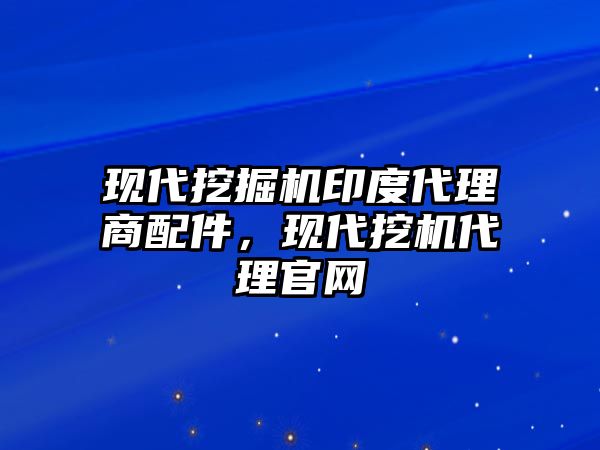 现代挖掘机印度代理商配件，现代挖机代理官网